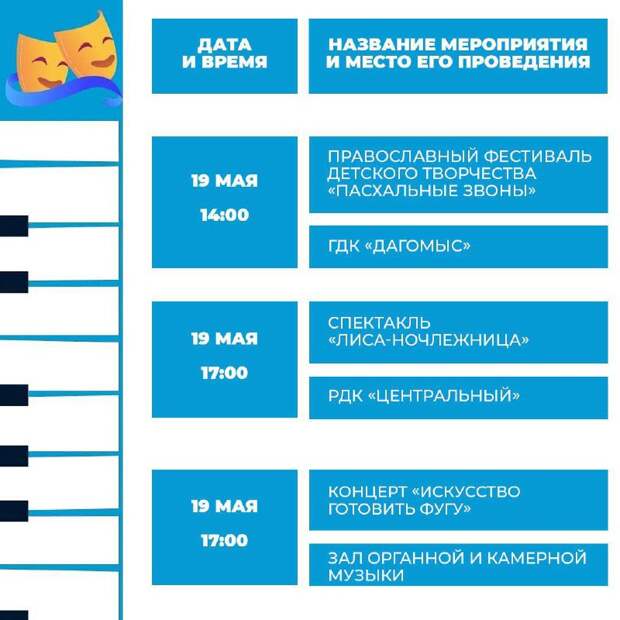 | ДАТА И ВРЕМЯ | НАЗВАНИЕ МЕРОПРИЯТИЯ И МЕСТО ЕГО ПРОВЕДЕНИЯ |
|---|---|
| 19 МАЯ 14:00 | ПРАВОСЛАВНЫЙ ФЕСТИВАЛЬ ДЕТСКОГО ТВОРЧЕСТВА «ПАСХАЛЬНЫЕ ЗВОНЫ» |
| | ГДК «ДАГОМЫС» |
| 19 МАЯ 17:00 | СПЕКТАКЛЬ «ЛИСА-НОЧЛЕЖНИЦА» |
| | РДК «ЦЕНТРАЛЬНЫЙ» |
| 19 МАЯ 17:00 | КОНЦЕРТ «ИСКУССТВО ГОТОВИТЬ ФУГУ» |
| | ЗАЛ ОРГАННОЙ И КАМЕРНОЙ МУЗЫКИ |